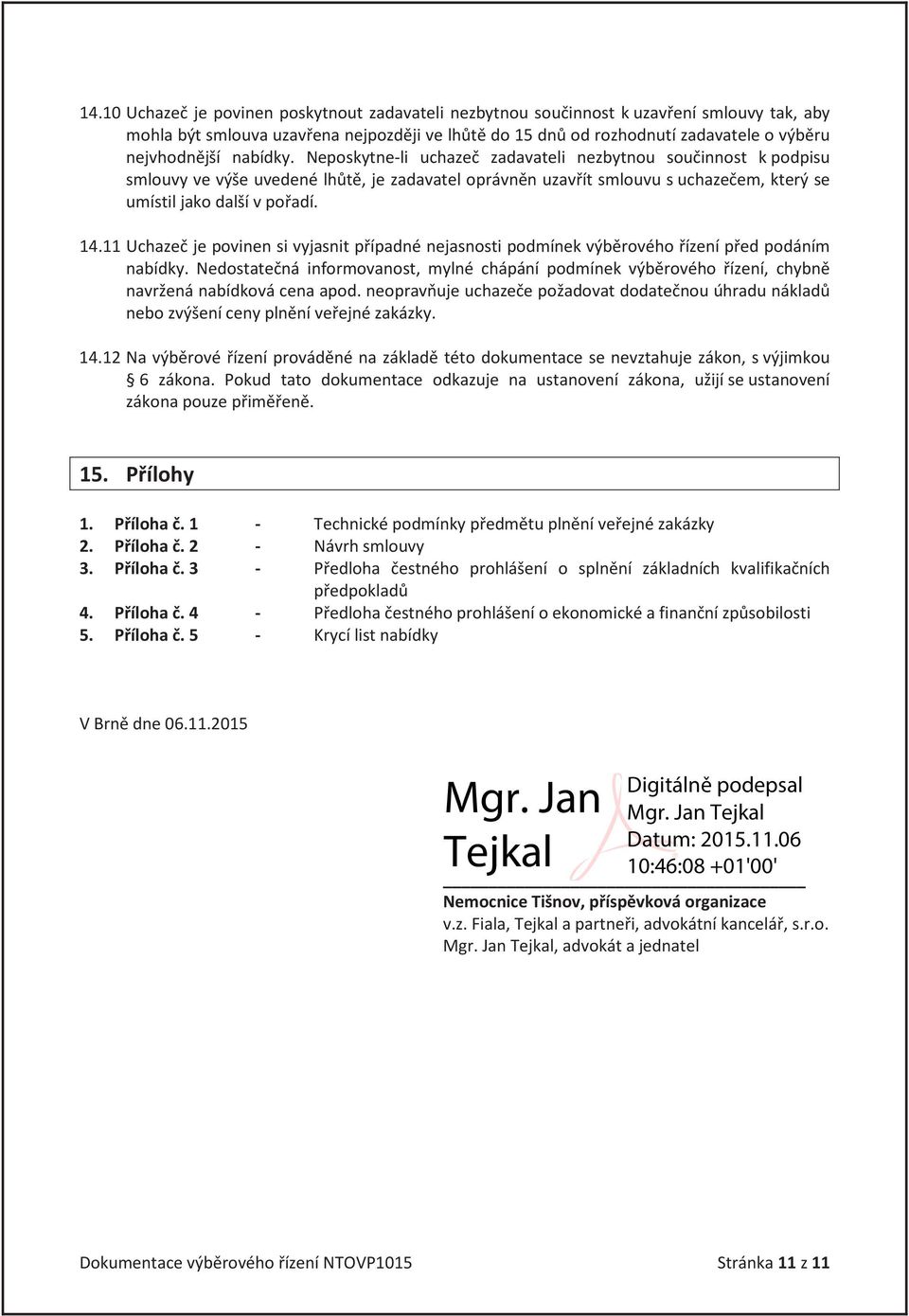 14.10 Uchazeč je povinen poskytnout zadavateli nezbytnou součinnost k uzavření smlouvy tak, aby mohla být smlouva uzavřena nejpozději ve lhůtě do 15 dnů od rozhodnutí zadavatele o výběru nejvhodnější nabídky. Neposkytne-li uchazeč zadavateli nezbytnou součinnost k podpisu smlouvy ve výše uvedené lhůtě, je zadavatel oprávněn uzavřít smlouvu s uchazečem, který se umístil jako další v pořadí.

14.11 Uchazeč je povinen si vyjasnit případné nejasnosti podmínek výběrového řízení před podáním nabídky. Nedostatečná informovanost, mylné chápání podmínek výběrového řízení, chybně navržená nabídková cena apod. neopravňuje uchazeče požadovat dodatečnou úhradu nákladů nebo zvýšení ceny plnění veřejné zakázky.

14.12 Na výběrové řízení prováděné na základě této dokumentace se nevztahuje zákon, s výjimkou § 6 zákona. Pokud tato dokumentace odkazuje na ustanovení zákona, užijí se ustanovení zákona pouze přiměřeně.

15. Přílohy

1. Příloha č. 1 - Technické podmínky předmětu plnění veřejné zakázky
2. Příloha č. 2 - Návrh smlouvy
3. Příloha č. 3 - Předloha čestného prohlášení o splnění základních kvalifikačních předpokladů
4. Příloha č. 4 - Předloha čestného prohlášení o ekonomické a finanční způsobilosti
5. Příloha č. 5 - Krycí list nabídky

V Brně dne 06.11.2015

Mgr. Jan Tejkal

Digitálně podepsal Mgr. Jan Tejkal Datum: 2015.11.06 10:46:08 +01'00'

Nemocnice Tišnov, příspěvková organizace
v.z. Fiala, Tejkal a partneři, advokátní kancelář, s.r.o.
Mgr. Jan Tejkal, advokát a jednatel

Dokumentace výběrového řízení NTOVP1015 Stránka 11 z 11